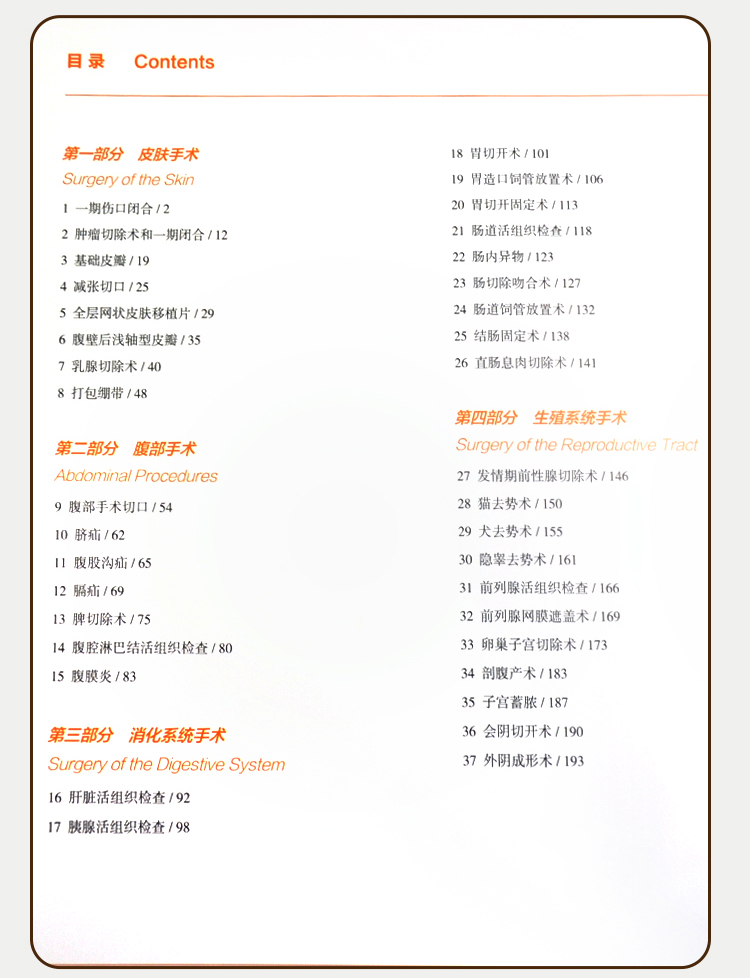 目 录 Contents

第一部分 皮肤手术
Surgery of the Skin

1 一期伤口闭合 / 2
2 肿瘤切除术和一期闭合 / 12
3 基础皮瓣 / 19
4 减张切口 / 25
5 全层网状皮肤移植片 / 29
6 腹壁后浅轴型皮瓣 / 35
7 乳腺切除术 / 40
8 打包绷带 / 48

第二部分 腹部手术
Abdominal Procedures

9 腹部手术切口 / 54
10 脐疝 / 62
11 腹股沟疝 / 65
12 膈疝 / 69
13 脾切除术 / 75
14 腹腔淋巴结活组织检查 / 80
15 腹膜炎 / 83

第三部分 消化系统手术
Surgery of the Digestive System

16 肝脏活组织检查 / 92
17 胰腺活组织检查 / 98
18 胃切开术 / 101
19 胃造口饲管放置术 / 106
20 胃切开固定术 / 113
21 肠道活组织检查 / 118
22 肠内异物 / 123
23 肠切除吻合术 / 127
24 肠道饲管放置术 / 132
25 结肠固定术 / 138
26 直肠息肉切除术 / 141

第四部分 生殖系统手术
Surgery of the Reproductive Tract

27 发情期前性腺切除术 / 146
28 猫去势术 / 150
29 犬去势术 / 155
30 隐睾去势术 / 161
31 前列腺活组织检查 / 166
32 前列腺网膜遮盖术 / 169
33 卵巢子宫切除术 / 173
34 剖腹产术 / 183
35 子宫蓄脓 / 187
36 会阴切开术 / 190
37 外阴成形术 / 193